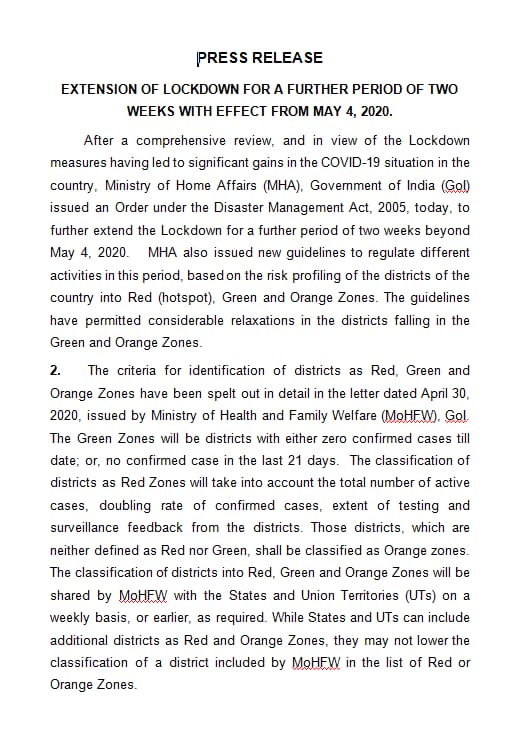 PRESS RELEASE

EXTENSION OF LOCKDOWN FOR A FURTHER PERIOD OF TWO WEEKS WITH EFFECT FROM MAY 4, 2020.

After a comprehensive review, and in view of the Lockdown measures having led to significant gains in the COVID-19 situation in the country, Ministry of Home Affairs (MHA), Government of India (GoI) issued an Order under the Disaster Management Act, 2005, today, to further extend the Lockdown for a further period of two weeks beyond May 4, 2020. MHA also issued new guidelines to regulate different activities in this period, based on the risk profiling of the districts of the country into Red (hotspot), Green and Orange Zones. The guidelines have permitted considerable relaxations in the districts falling in the Green and Orange Zones.

2. The criteria for identification of districts as Red, Green and Orange Zones have been spelt out in detail in the letter dated April 30, 2020, issued by Ministry of Health and Family Welfare (MoHFW), GoI. The Green Zones will be districts with either zero confirmed cases till date; or, no confirmed case in the last 21 days. The classification of districts as Red Zones will take into account the total number of active cases, doubling rate of confirmed cases, extent of testing and surveillance feedback from the districts. Those districts, which are neither defined as Red nor Green, shall be classified as Orange zones. The classification of districts into Red, Green and Orange Zones will be shared by MoHFW with the States and Union Territories (UTs) on a weekly basis, or earlier, as required. While States and UTs can include additional districts as Red and Orange Zones, they may not lower the classification of a district included by MoHFW in the list of Red or Orange Zones.